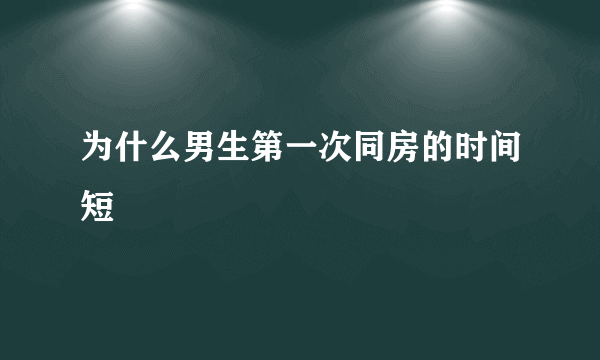 为什么男生第一次同房的时间短